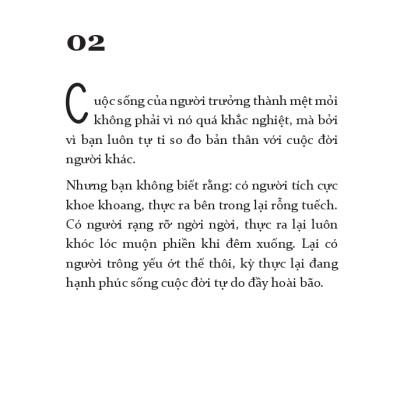 02

Cuộc sống của người trưởng thành mệt mỏi không phải vì nó quá khắc nghiệt, mà bởi vì bạn luôn tự ti so đo bản thân với cuộc đời người khác.

Nhưng bạn không biết rằng: có người tích cực khoe khoang, thực ra bên trong lại rỗng tuếch. Có người rạng rỡ ngời ngời, thực ra lại luôn khóc lóc muộn phiền khi đêm xuống. Lại có người trông yếu ớt thế thôi, kỳ thực lại đang hạnh phúc sống cuộc đời tự do đầy hoài bão.